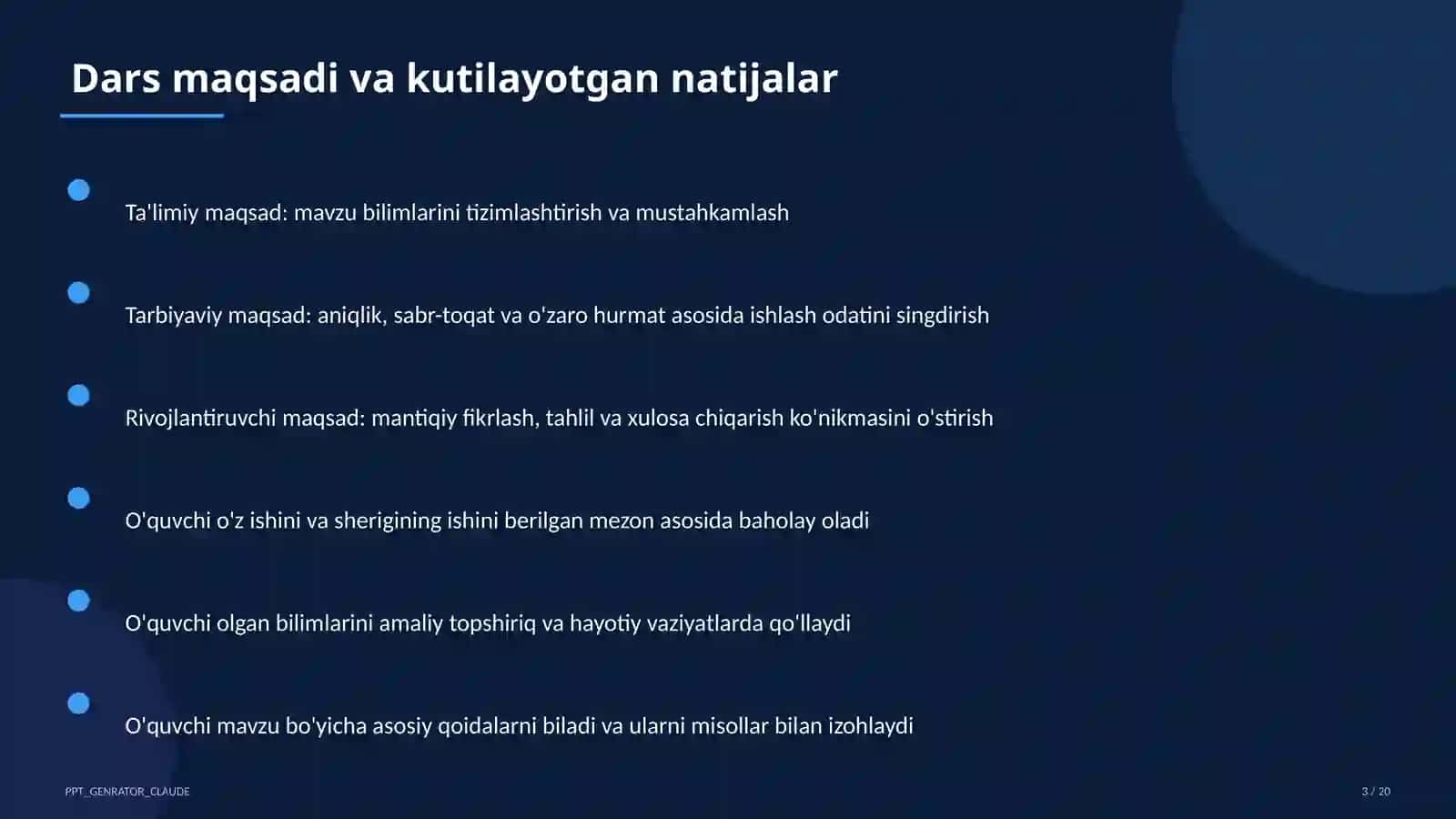 Dars maqsadi va kutilayotgan natijalar

Ta'limiy maqsad: mavzu bilimlarini tizimlashtirish va mustahkamlash

Tarbiyaviy maqsad: aniqlik, sabr-toqat va o'zaro hurmat asosida ishlash odatini singdirish

Rivojlantiruvchi maqsad: mantiqiy fikrlash, tahlil va xulosa chiqarish ko'nikmasini o'stirish

O'quvchi o'z ishini va sherigining ishini berilgan mezon asosida baholay oladi

O'quvchi olgan bilimlarini amaliy topshiriq va hayotiy vaziyatlarda qo'llaydi

O'quvchi mavzu bo'yicha asosiy qoidalarni biladi va ularni misollar bilan izohlaydi

PPT_GENRATOR_CLAUDE

3 / 20